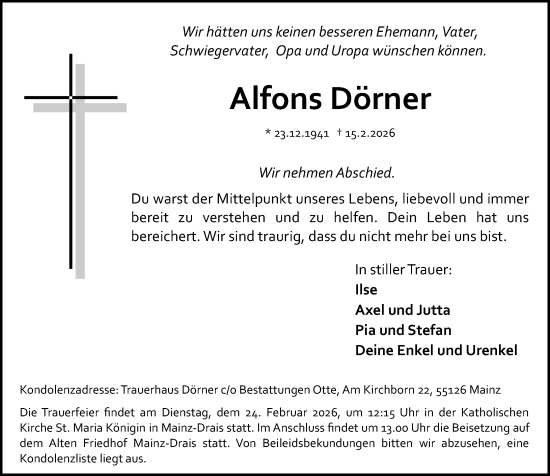 Wir hätten uns keinen besseren Ehemann, Vater, Schwiegervater, Opa und Uropa wünschen können.

Alfons Dörner

* 23.12.1941 † 15.2.2026

Wir nehmen Abschied.

Du warst der Mittelpunkt unseres Lebens, liebevoll und immer bereit zu verstehen und zu helfen. Dein Leben hat uns bereichert. Wir sind traurig, dass du nicht mehr bei uns bist.

In stiller Trauer:
Ilse
Axel und Jutta
Pia und Stefan
Deine Enkel und Urenkel

Kondolenzadresse: Trauerhaus Dörner c/o Bestattungen Otte, Am Kirchborn 22, 55126 Mainz

Die Trauerfeier findet am Dienstag, dem 24. Februar 2026, um 12:15 Uhr in der Katholischen Kirche St. Maria Königin in Mainz-Drais statt. Im Anschluss findet um 13.00 Uhr die Beisetzung auf dem Alten Friedhof Mainz-Drais statt. Von Beileidsbekundungen bitten wir abzusehen, eine Kondolenzliste liegt aus.